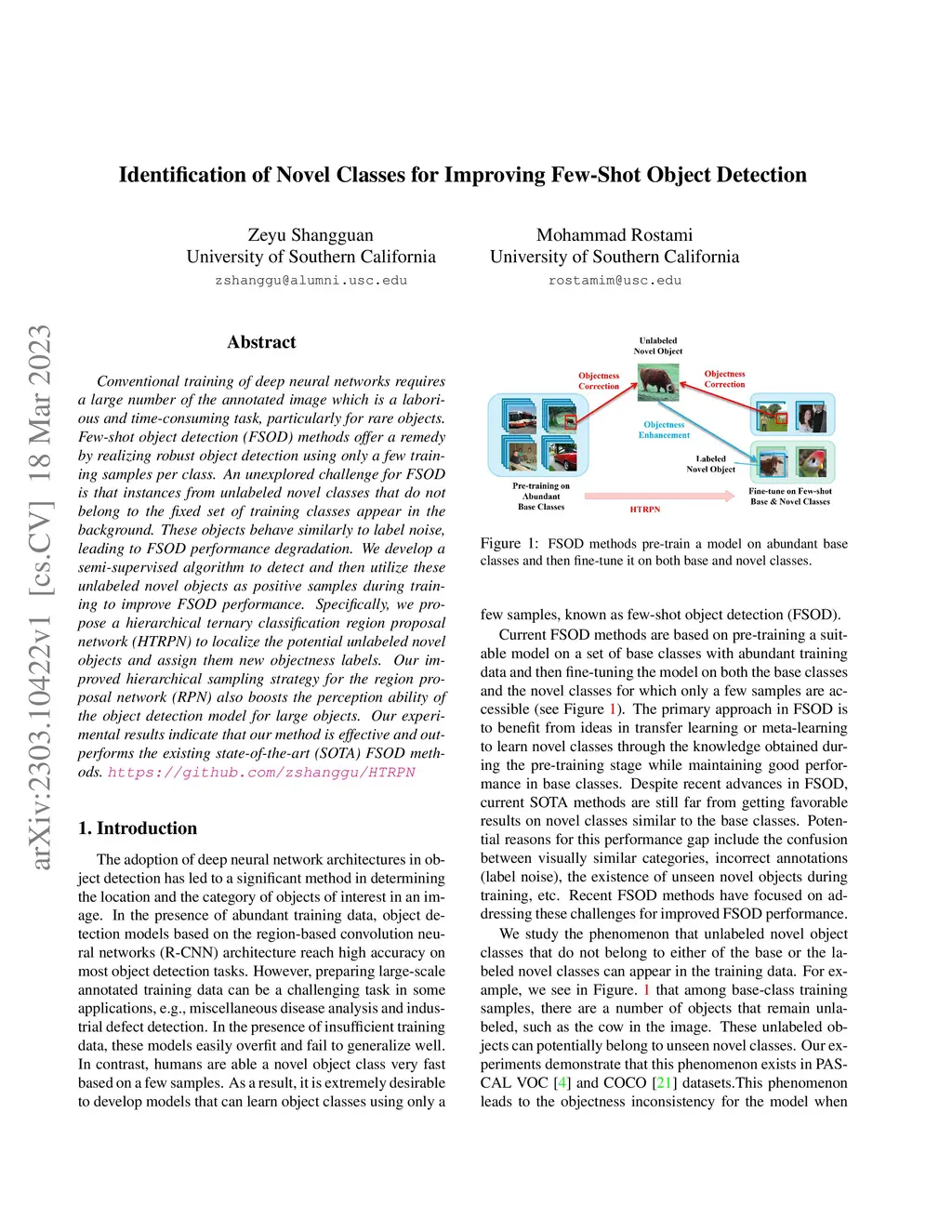 Identification of Novel Classes for Improving Few-Shot Object Detection

Zeyu Shangguan
University of Southern California
zshanggu@alumni.usc.edu

Mohammad Rostami
University of Southern California
rostamim@usc.edu

arXiv:2303.10422v1 [cs.CV] 18 Mar 2023

Abstract

Conventional training of deep neural networks requires a large number of the annotated image which is a laborious and time-consuming task, particularly for rare objects. Few-shot object detection (FSOD) methods offer a remedy by realizing robust object detection using only a few training samples per class. An unexplored challenge for FSOD is that instances from unlabeled novel classes that do not belong to the fixed set of training classes appear in the background. These objects behave similarly to label noise, leading to FSOD performance degradation. We develop a semi-supervised algorithm to detect and then utilize these unlabeled novel objects as positive samples during training to improve FSOD performance. Specifically, we propose a hierarchical ternary classification region proposal network (HTRPN) to localize the potential unlabeled novel objects and assign them new objectness labels. Our improved hierarchical sampling strategy for the region proposal network (RPN) also boosts the perception ability of the object detection model for large objects. Our experimental results indicate that our method is effective and outperforms the existing state-of-the-art (SOTA) FSOD methods. https://github.com/zshanggu/HTRPN

1. Introduction

The adoption of deep neural network architectures in object detection has led to a significant method in determining the location and the category of objects of interest in an image. In the presence of abundant training data, object detection models based on the region-based convolution neural networks (R-CNN) architecture reach high accuracy on most object detection tasks. However, preparing large-scale annotated training data can be a challenging task in some applications, e.g., miscellaneous disease analysis and industrial defect detection. In the presence of insufficient training data, these models easily overfit and fail to generalize well. In contrast, humans are able a novel object class very fast based on a few samples. As a result, it is extremely desirable to develop models that can learn object classes using only a

Unlabeled Novel Object
Objectness Correction
Objectness Correction
Objectness Enhancement
Labeled Novel Object
Pre-training on Abundant Base Classes
HTRPN
Fine-tune on Few-shot Base & Novel Classes

Figure 1: FSOD methods pre-train a model on abundant base classes and then fine-tune it on both base and novel classes.

few samples, known as few-shot object detection (FSOD).

Current FSOD methods are based on pre-training a suitable model on a set of base classes with abundant training data and then fine-tuning the model on both the base classes and the novel classes for which only a few samples are accessible (see Figure 1). The primary approach in FSOD is to benefit from ideas in transfer learning or meta-learning to learn novel classes through the knowledge obtained during the pre-training stage while maintaining good performance in base classes. Despite recent advances in FSOD, current SOTA methods are still far from getting favorable results on novel classes similar to the base classes. Potential reasons for this performance gap include the confusion between visually similar categories, incorrect annotations (label noise), the existence of unseen novel objects during training, etc. Recent FSOD methods have focused on addressing these challenges for improved FSOD performance.

We study the phenomenon that unlabeled novel object classes that do not belong to either of the base or the labeled novel classes can appear in the training data. For example, we see in Figure. 1 that among base-class training samples, there are a number of objects that remain unlabeled, such as the cow in the image. These unlabeled objects can potentially belong to unseen novel classes. Our experiments demonstrate that this phenomenon exists in PASCAL VOC [4] and COCO [21] datasets.This phenomenon leads to the objectness inconsistency for the model when